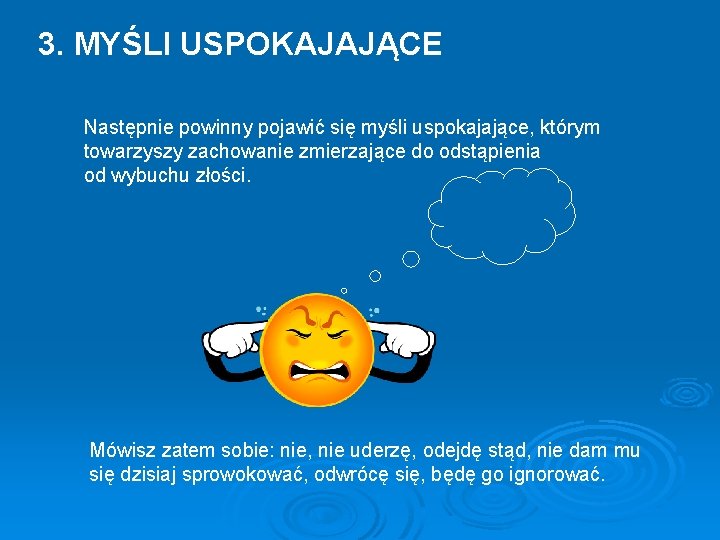 3. MYŚLI USPOKAJAJĄCE

Następnie powinny pojawić się myśli uspokajające, którym towarzyszy zachowanie zmierzające do odstąpienia od wybuchu złości.

Mówisz zatem sobie: nie, nie uderzę, odejdę stąd, nie dam mu się dzisiaj sprowokować, odwrócę się, będę go ignorować.